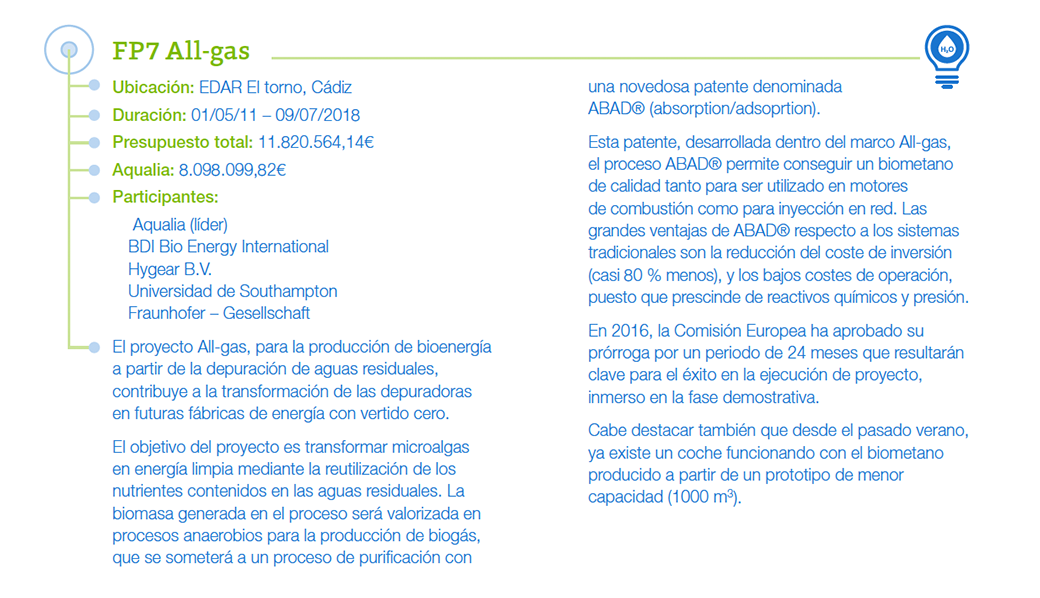 FP7 All-gas

$H_2O$

Ubicación: EDAR El torno, Cádiz

Duración: 01/05/11 – 09/07/2018

Presupuesto total: 11.820.564,14€

Aqualia: 8.098.099,82€

Participantes:

Aqualia (líder)
BDI Bio Energy International
Hygear B.V.
Universidad de Southampton
Fraunhofer – Gesellschaft

El proyecto All-gas, para la producción de bioenergía a partir de la depuración de aguas residuales, contribuye a la transformación de las depuradoras en futuras fábricas de energía con vertido cero.

El objetivo del proyecto es transformar microalgas en energía limpia mediante la reutilización de los nutrientes contenidos en las aguas residuales. La biomasa generada en el proceso será valorizada en procesos anaerobios para la producción de biogás, que se someterá a un proceso de purificación con una novedosa patente denominada ABAD® (absorption/adsoprtion).

Esta patente, desarrollada dentro del marco All-gas, el proceso ABAD® permite conseguir un biometano de calidad tanto para ser utilizado en motores de combustión como para inyección en red. Las grandes ventajas de ABAD® respecto a los sistemas tradicionales son la reducción del coste de inversión (casi 80 % menos), y los bajos costes de operación, puesto que prescinde de reactivos químicos y presión.

En 2016, la Comisión Europea ha aprobado su prórroga por un periodo de 24 meses que resultarán clave para el éxito en la ejecución de proyecto, inmerso en la fase demostrativa.

Cabe destacar también que desde el pasado verano, ya existe un coche funcionando con el biometano producido a partir de un prototipo de menor capacidad (1000 $m^3$).